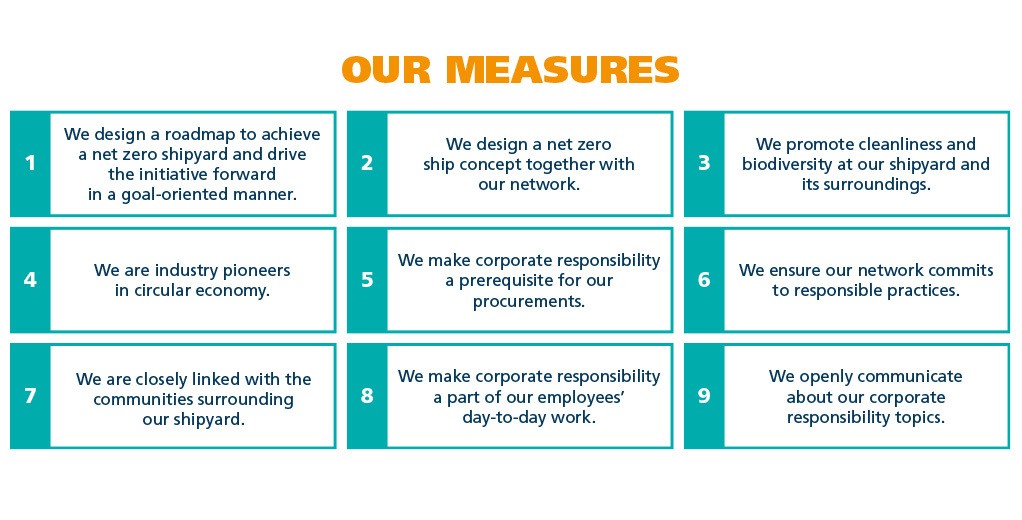 OUR MEASURES

1 We design a roadmap to achieve a net zero shipyard and drive the initiative forward in a goal-oriented manner.

2 We design a net zero ship concept together with our network.

3 We promote cleanliness and biodiversity at our shipyard and its surroundings.

4 We are industry pioneers in circular economy.

5 We make corporate responsibility a prerequisite for our procurements.

6 We ensure our network commits to responsible practices.

7 We are closely linked with the communities surrounding our shipyard.

8 We make corporate responsibility a part of our employees' day-to-day work.

9 We openly communicate about our corporate responsibility topics.